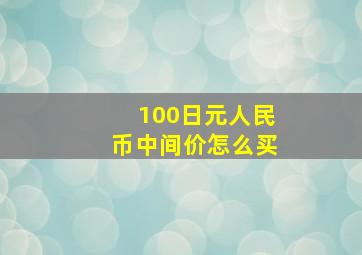 100日元人民币中间价怎么买